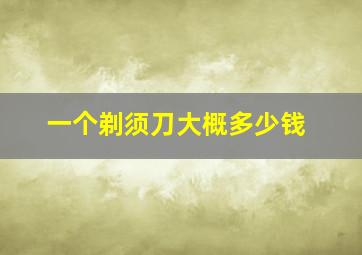 一个剃须刀大概多少钱